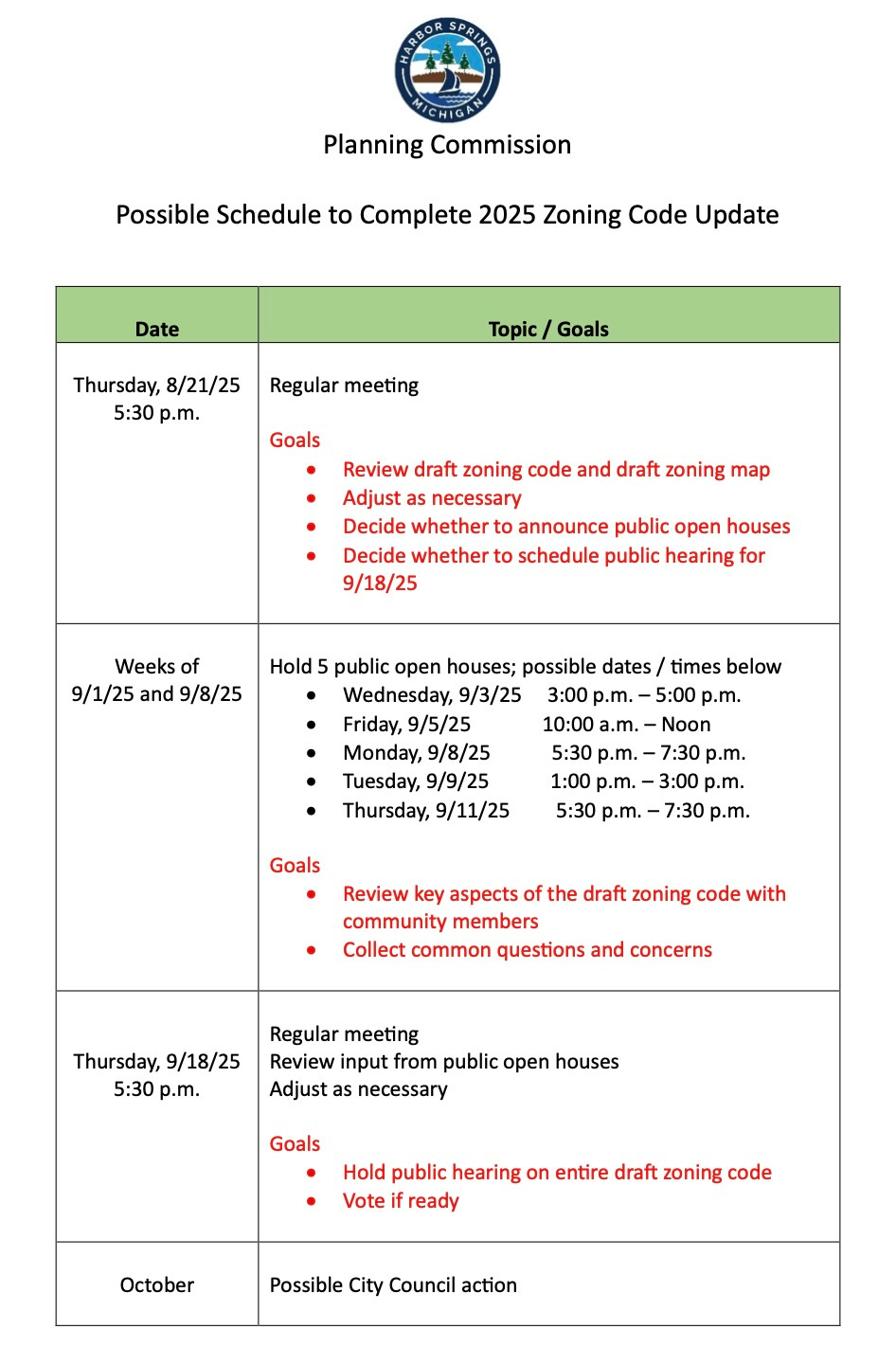 HARBOR SPRINGS MICHIGAN

Planning Commission

Possible Schedule to Complete 2025 Zoning Code Update

| Date | Topic / Goals |
|---|---|
| Thursday, 8/21/25 5:30 p.m. | Regular meeting<br><br>Goals<br>• Review draft zoning code and draft zoning map<br>• Adjust as necessary<br>• Decide whether to announce public open houses<br>• Decide whether to schedule public hearing for 9/18/25 |
| Weeks of 9/1/25 and 9/8/25 | Hold 5 public open houses; possible dates / times below<br>• Wednesday, 9/3/25 3:00 p.m. – 5:00 p.m.<br>• Friday, 9/5/25 10:00 a.m. – Noon<br>• Monday, 9/8/25 5:30 p.m. – 7:30 p.m.<br>• Tuesday, 9/9/25 1:00 p.m. – 3:00 p.m.<br>• Thursday, 9/11/25 5:30 p.m. – 7:30 p.m.<br><br>Goals<br>• Review key aspects of the draft zoning code with community members<br>• Collect common questions and concerns |
| Thursday, 9/18/25 5:30 p.m. | Regular meeting<br>Review input from public open houses<br>Adjust as necessary<br><br>Goals<br>• Hold public hearing on entire draft zoning code<br>• Vote if ready |
| October | Possible City Council action |